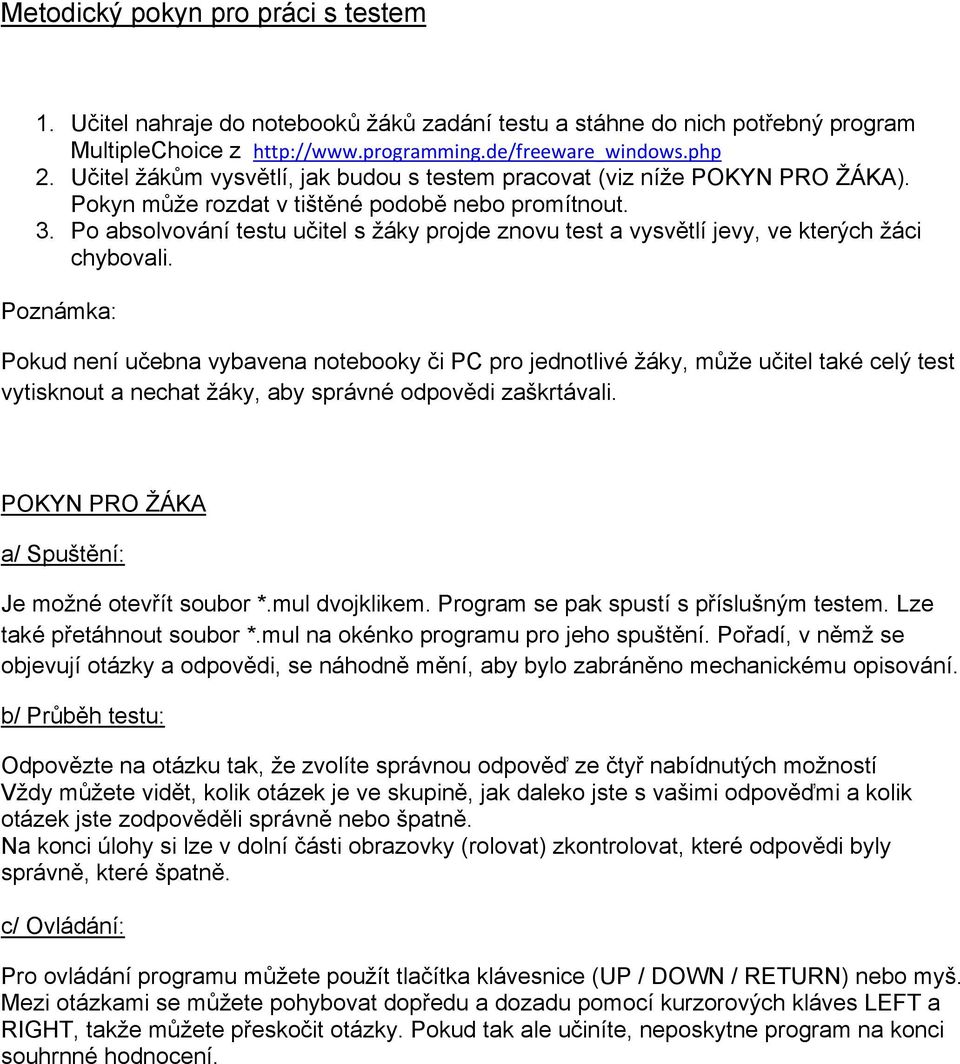 Metodický pokyn pro práci s testem

1. Učitel nahraje do notebooků žáků zadání testu a stáhne do nich potřebný program MultipleChoice z http://www.programming.de/freeware_windows.php
2. Učitel žákům vysvětlí, jak budou s testem pracovat (viz níže POKYN PRO ŽÁKA). Pokyn může rozdat v tištěné podobě nebo promítnout.
3. Po absolvování testu učitel s žáky projde znovu test a vysvětlí jevy, ve kterých žáci chybovali.

Poznámka:

Pokud není učebna vybavena notebooky či PC pro jednotlivé žáky, může učitel také celý test vytisknout a nechat žáky, aby správné odpovědi zaškrtávali.

POKYN PRO ŽÁKA

a/ Spuštění:

Je možné otevřít soubor *.mul dvojklikem. Program se pak spustí s příslušným testem. Lze také přetáhnout soubor *.mul na okénko programu pro jeho spuštění. Pořadí, v němž se objevují otázky a odpovědi, se náhodně mění, aby bylo zabráněno mechanickému opisování.

b/ Průběh testu:

Odpovězte na otázku tak, že zvolíte správnou odpověď ze čtyř nabídnutých možností
Vždy můžete vidět, kolik otázek je ve skupině, jak daleko jste s vašimi odpověďmi a kolik otázek jste zodpověděli správně nebo špatně.
Na konci úlohy si lze v dolní části obrazovky (rolovat) zkontrolovat, které odpovědi byly správně, které špatně.

c/ Ovládání:

Pro ovládání programu můžete použít tlačítka klávesnice (UP / DOWN / RETURN) nebo myš. Mezi otázkami se můžete pohybovat dopředu a dozadu pomocí kurzorových kláves LEFT a RIGHT, takže můžete přeskočit otázky. Pokud tak ale učiníte, neposkytne program na konci souhrnné hodnocení.